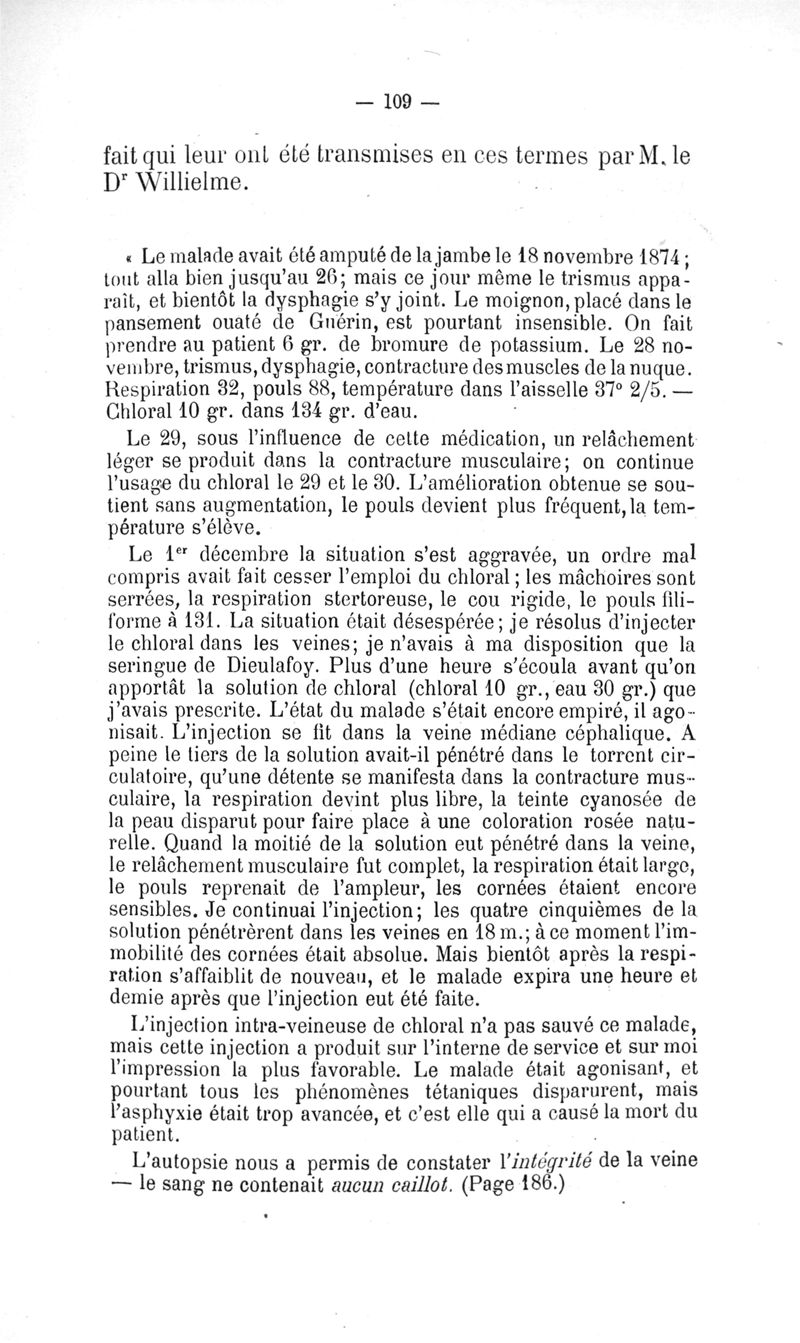 — 109 —

fait qui leur ont été transmises en ces termes par M. le Dr Willielme.

« Le malade avait été amputé de la jambe le 18 novembre 1874 ; tout alla bien jusqu'au 26; mais ce jour même le trismus apparait, et bientôt la dysphagie s'y joint. Le moignon, placé dans le pansement ouaté de Guérin, est pourtant insensible. On fait prendre au patient 6 gr. de bromure de potassium. Le 28 novembre, trismus, dysphagie, contracture des muscles de la nuque. Respiration 32, pouls 88, température dans l'aisselle 37° 2/5. — Chloral 10 gr. dans 134 gr. d'eau.

Le 29, sous l'influence de cette médication, un relâchement léger se produit dans la contracture musculaire; on continue l'usage du chloral le 29 et le 30. L'amélioration obtenue se soutient sans augmentation, le pouls devient plus fréquent, la température s'élève.

Le 1er décembre la situation s'est aggravée, un ordre mal compris avait fait cesser l'emploi du chloral ; les mâchoires sont serrées, la respiration stertoreuse, le cou rigide, le pouls filiforme à 131. La situation était désespérée; je résolus d'injecter le chloral dans les veines; je n'avais à ma disposition que la seringue de Dieulafoy. Plus d'une heure s'écoula avant qu'on apportât la solution de chloral (chloral 10 gr., eau 30 gr.) que j'avais prescrite. L'état du malade s'était encore empiré, il agonisait. L'injection se fit dans la veine médiane céphalique. A peine le tiers de la solution avait-il pénétré dans le torrent circulatoire, qu'une détente se manifesta dans la contracture musculaire, la respiration devint plus libre, la teinte cyanosée de la peau disparut pour faire place à une coloration rosée naturelle. Quand la moitié de la solution eut pénétré dans la veine, le relâchement musculaire fut complet, la respiration était large, le pouls reprenait de l'ampleur, les cornées étaient encore sensibles. Je continuai l'injection; les quatre cinquièmes de la solution pénétrèrent dans les veines en 18 m.; à ce moment l'immobilité des cornées était absolue. Mais bientôt après la respiration s'affaiblit de nouveau, et le malade expira une heure et demie après que l'injection eut été faite.

L'injection intra-veineuse de chloral n'a pas sauvé ce malade, mais cette injection a produit sur l'interne de service et sur moi l'impression la plus favorable. Le malade était agonisant, et pourtant tous les phénomènes tétaniques disparurent, mais l'asphyxie était trop avancée, et c'est elle qui a causé la mort du patient.

L'autopsie nous a permis de constater l'intégrité de la veine — le sang ne contenait aucun caillot. (Page 186.)